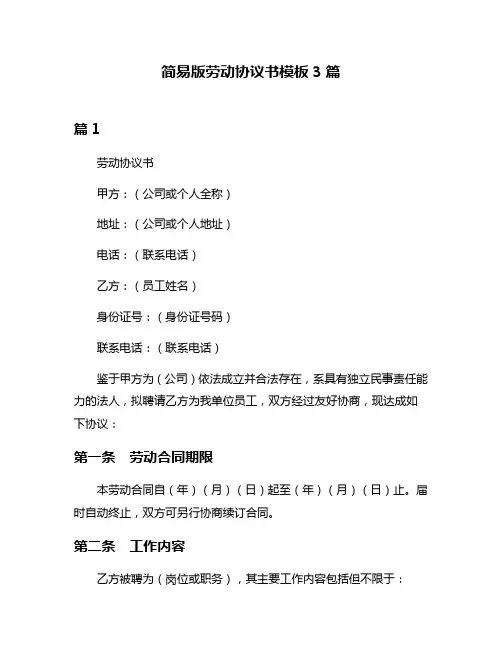 简易版劳动协议书模板 3 篇

篇 1

劳动协议书

甲方：（公司或个人全称）

地址：（公司或个人地址）

电话：（联系电话）

乙方：（员工姓名）

身份证号：（身份证号码）

联系电话：（联系电话）

鉴于甲方为（公司）依法成立并合法存在，系具有独立民事责任能力的法人，拟聘请乙方为我单位员工，双方经过友好协商，现达成如下协议：

第一条 劳动合同期限

本劳动合同自（年）（月）（日）起至（年）（月）（日）止。届时自动终止，双方可另行协商续订合同。

第二条 工作内容

乙方被聘为（岗位或职务），其主要工作内容包括但不限于：